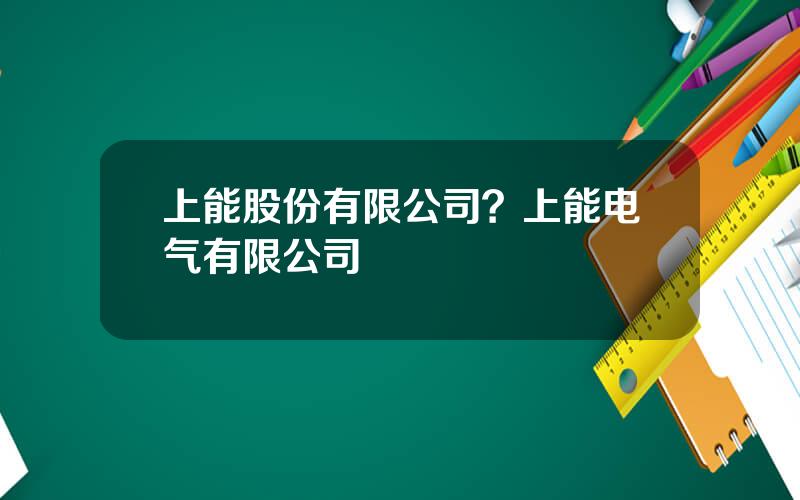 上能股份有限公司？上能电气有限公司